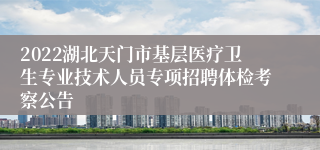 2022湖北天门市基层医疗卫生专业技术人员专项招聘体检考察公告